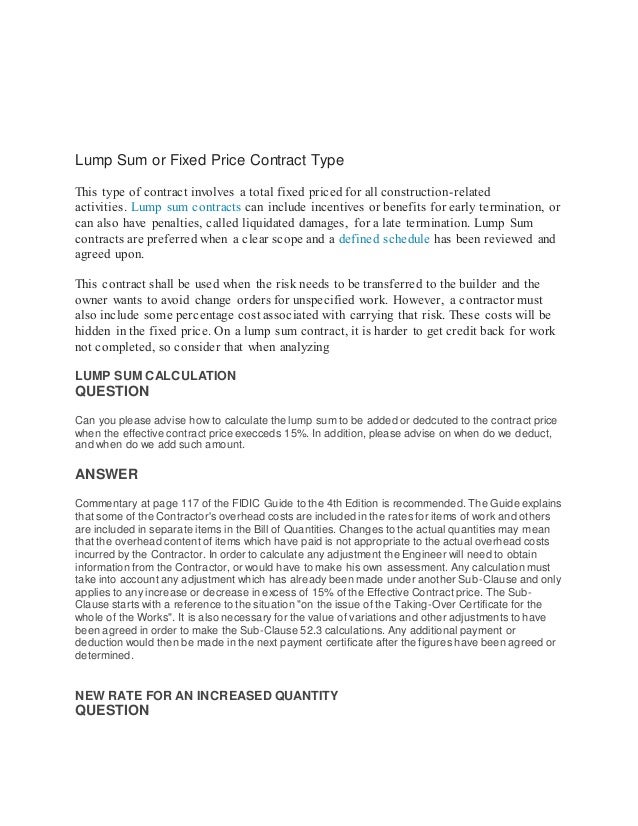 Lump Sum or Fixed Price Contract Type

This type of contract involves a total fixed priced for all construction-related activities. Lump sum contracts can include incentives or benefits for early termination, or can also have penalties, called liquidated damages, for a late termination. Lump Sum contracts are preferred when a clear scope and a defined schedule has been reviewed and agreed upon.

This contract shall be used when the risk needs to be transferred to the builder and the owner wants to avoid change orders for unspecified work. However, a contractor must also include some percentage cost associated with carrying that risk. These costs will be hidden in the fixed price. On a lump sum contract, it is harder to get credit back for work not completed, so consider that when analyzing

LUMP SUM CALCULATION
QUESTION

Can you please advise how to calculate the lump sum to be added or dedcuted to the contract price when the effective contract price execceds 15%. In addition, please advise on when do we deduct, and when do we add such amount.

ANSWER

Commentary at page 117 of the FIDIC Guide to the 4th Edition is recommended. The Guide explains that some of the Contractor's overhead costs are included in the rates for items of work and others are included in separate items in the Bill of Quantities. Changes to the actual quantities may mean that the overhead content of items which have paid is not appropriate to the actual overhead costs incurred by the Contractor. In order to calculate any adjustment the Engineer will need to obtain information from the Contractor, or would have to make his own assessment. Any calculation must take into account any adjustment which has already been made under another Sub-Clause and only applies to any increase or decrease in excess of 15% of the Effective Contract price. The Sub-Clause starts with a reference to the situation "on the issue of the Taking-Over Certificate for the whole of the Works". It is also necessary for the value of variations and other adjustments to have been agreed in order to make the Sub-Clause 52.3 calculations. Any additional payment or deduction would then be made in the next payment certificate after the figures have been agreed or determined.

NEW RATE FOR AN INCREASED QUANTITY
QUESTION